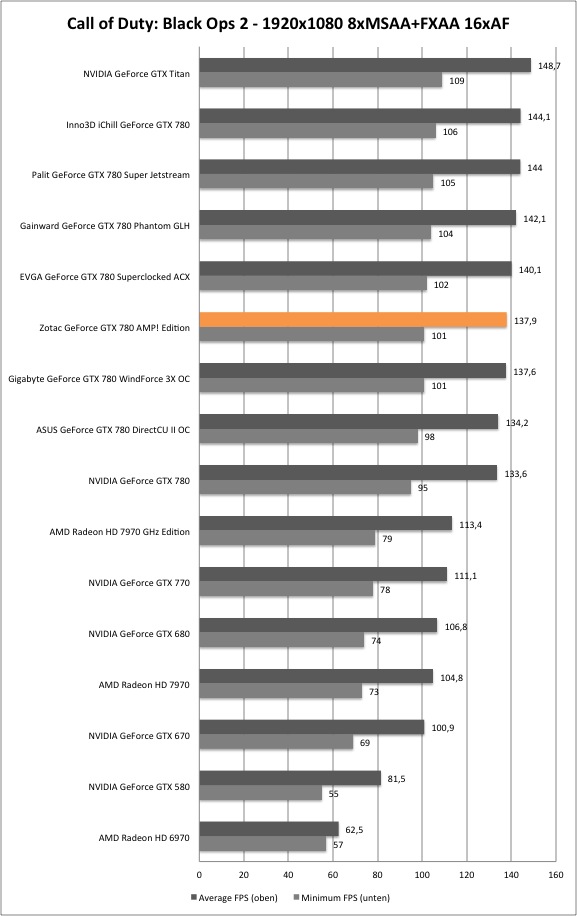 Call of Duty: Black Ops 2 - 1920x1080 8xMSAA+FXAA 16xAF

NVIDIA GeForce GTX Titan 148,7 109
Inno3D iChill GeForce GTX 780 144,1 106
Palit GeForce GTX 780 Super Jetstream 144 105
Gainward GeForce GTX 780 Phantom GLH 142,1 104
EVGA GeForce GTX 780 Superclocked ACX 140,1 102
Zotac GeForce GTX 780 AMP! Edition 137,9 101
Gigabyte GeForce GTX 780 WindForce 3X OC 137,6 101
ASUS GeForce GTX 780 DirectCU II OC 134,2 98
NVIDIA GeForce GTX 780 133,6 95
AMD Radeon HD 7970 GHz Edition 113,4 79
NVIDIA GeForce GTX 770 111,1 78
NVIDIA GeForce GTX 680 106,8 74
AMD Radeon HD 7970 104,8 73
NVIDIA GeForce GTX 670 100,9 69
NVIDIA GeForce GTX 580 81,5 55
AMD Radeon HD 6970 62,5 57

0 20 40 60 80 100 120 140 160

Average FPS (oben) Minimum FPS (unten)